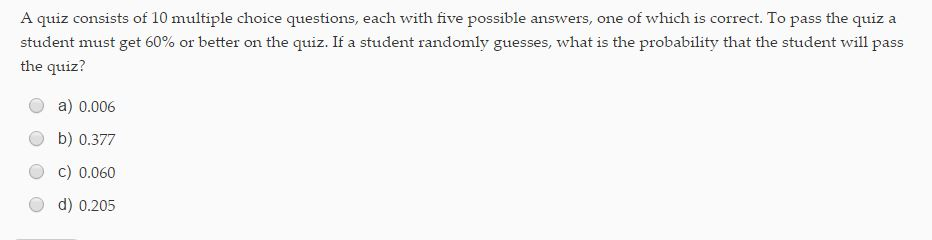 A quiz consists of 10 multiple choice questions, each with five possible answers, one of which is correct. To pass the quiz a student must get 60% or better on the quiz. If a student randomly guesses, what is the probability that the student will pass the quiz?

a) 0.006

b) 0.377

c) 0.060

d) 0.205